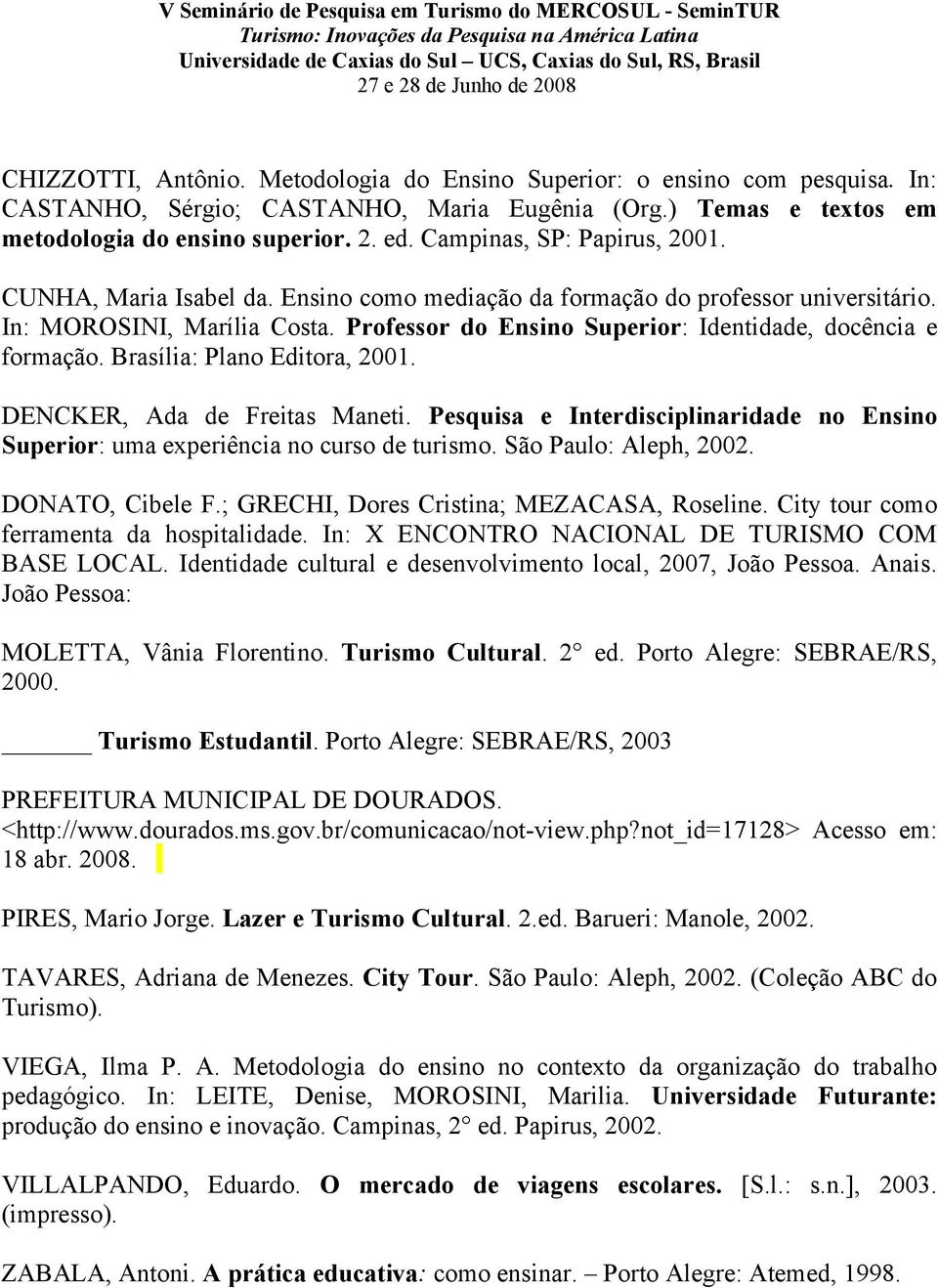 V Seminário de Pesquisa em Turismo do MERCOSUL - SeminTUR
Turismo: Inovações da Pesquisa na América Latina
Universidade de Caxias do Sul – UCS, Caxias do Sul, RS, Brasil
27 e 28 de Junho de 2008

CHIZZOTTI, Antônio. Metodologia do Ensino Superior: o ensino com pesquisa. In: CASTANHO, Sérgio; CASTANHO, Maria Eugênia (Org.) Temas e textos em metodologia do ensino superior. 2. ed. Campinas, SP: Papirus, 2001.

CUNHA, Maria Isabel da. Ensino como mediação da formação do professor universitário. In: MOROSINI, Marília Costa. Professor do Ensino Superior: Identidade, docência e formação. Brasília: Plano Editora, 2001.

DENCKER, Ada de Freitas Maneti. Pesquisa e Interdisciplinaridade no Ensino Superior: uma experiência no curso de turismo. São Paulo: Aleph, 2002.

DONATO, Cibele F.; GRECHI, Dores Cristina; MEZACASA, Roseline. City tour como ferramenta da hospitalidade. In: X ENCONTRO NACIONAL DE TURISMO COM BASE LOCAL. Identidade cultural e desenvolvimento local, 2007, João Pessoa. Anais. João Pessoa:

MOLETTA, Vânia Florentino. Turismo Cultural. 2° ed. Porto Alegre: SEBRAE/RS, 2000.

______ Turismo Estudantil. Porto Alegre: SEBRAE/RS, 2003

PREFEITURA MUNICIPAL DE DOURADOS. <http://www.dourados.ms.gov.br/comunicacao/not-view.php?not_id=17128> Acesso em: 18 abr. 2008.

PIRES, Mario Jorge. Lazer e Turismo Cultural. 2.ed. Barueri: Manole, 2002.

TAVARES, Adriana de Menezes. City Tour. São Paulo: Aleph, 2002. (Coleção ABC do Turismo).

VIEGA, Ilma P. A. Metodologia do ensino no contexto da organização do trabalho pedagógico. In: LEITE, Denise, MOROSINI, Marilia. Universidade Futurante: produção do ensino e inovação. Campinas, 2° ed. Papirus, 2002.

VILLALPANDO, Eduardo. O mercado de viagens escolares. [S.l.: s.n.], 2003. (impresso).

ZABALA, Antoni. A prática educativa: como ensinar. – Porto Alegre: Atemed, 1998.